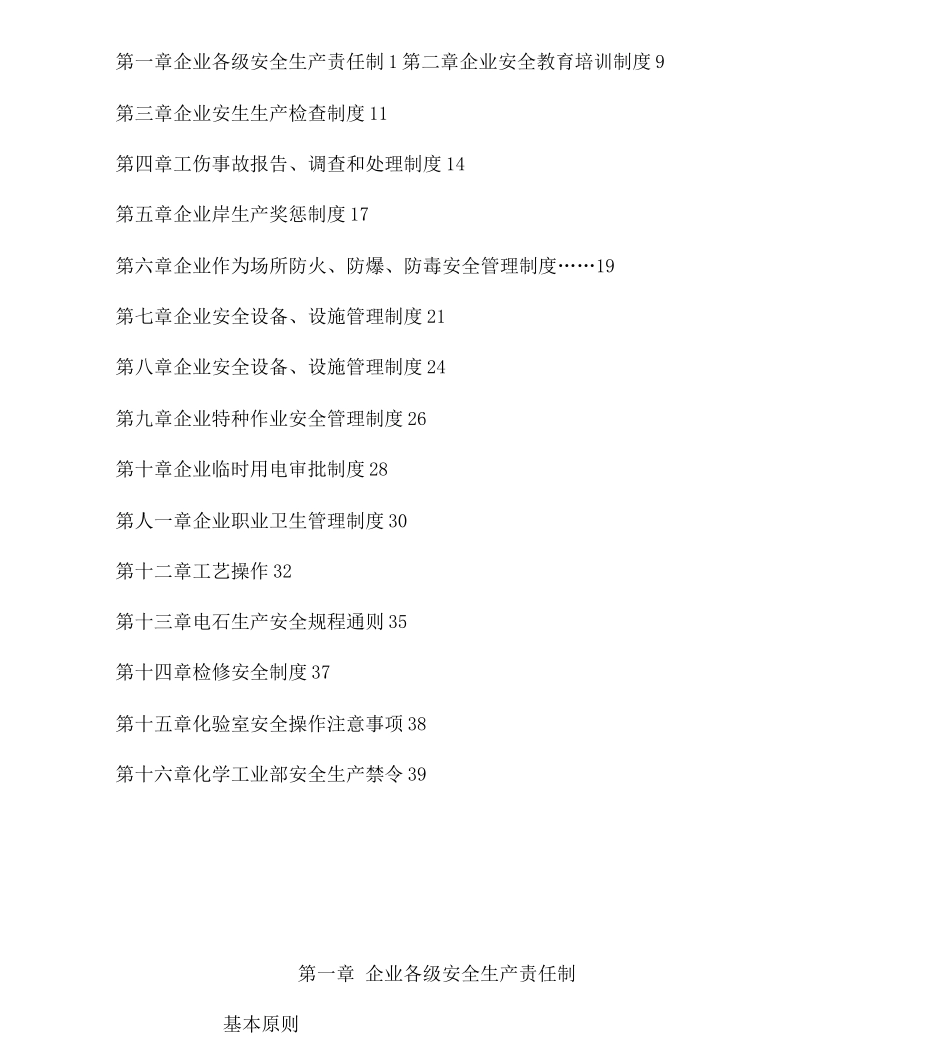 第一章企业各级安全生产责任制 1 第二章企业安全教育培训制度 9

第三章企业安生生产检查制度 11

第四章工伤事故报告、调查和处理制度 14

第五章企业岸生产奖惩制度 17

第六章企业作为场所防火、防爆、防毒安全管理制度……19

第七章企业安全设备、设施管理制度 21

第八章企业安全设备、设施管理制度 24

第九章企业特种作业安全管理制度 26

第十章企业临时用电审批制度 28

第人一章企业职业卫生管理制度 30

第十二章工艺操作 32

第十三章电石生产安全规程通则 35

第十四章检修安全制度 37

第十五章化验室安全操作注意事项 38

第十六章化学工业部安全生产禁令 39

第一章 企业各级安全生产责任制

基本原则